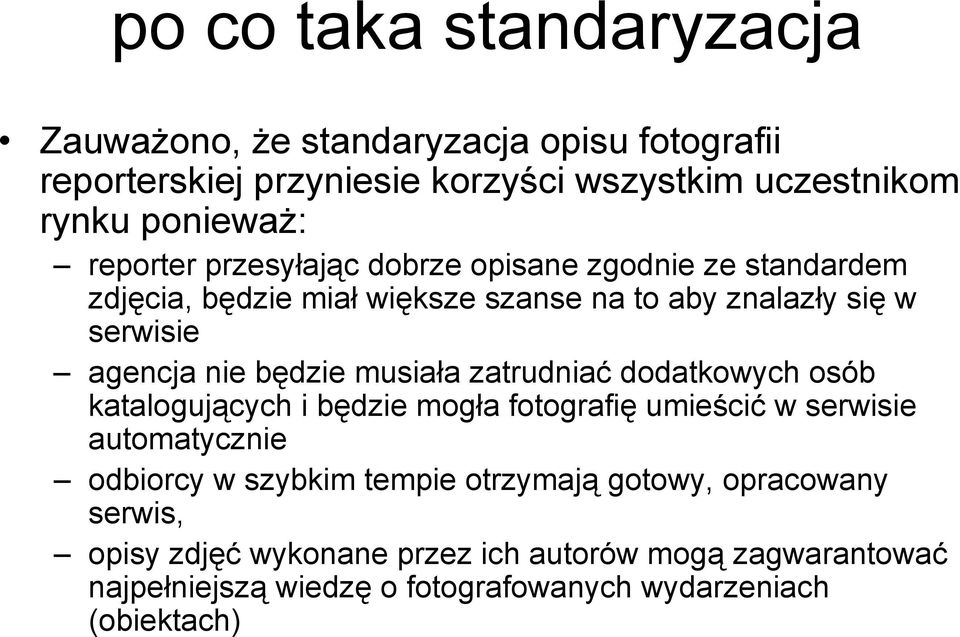 po co taka standaryzacja

• Zauważono, że standaryzacja opisu fotografii reporterskiej przyniesie korzyści wszystkim uczestnikom rynku ponieważ:

– reporter przesyłając dobrze opisane zgodnie ze standardem zdjęcia, będzie miał większe szanse na to aby znalazły się w serwisie

– agencja nie będzie musiała zatrudniać dodatkowych osób katalogujących i będzie mogła fotografię umieścić w serwisie automatycznie

– odbiorcy w szybkim tempie otrzymają gotowy, opracowany serwis,

– opisy zdjęć wykonane przez ich autorów mogą zagwarantować najpełniejszą wiedzę o fotografowanych wydarzeniach (obiektach)